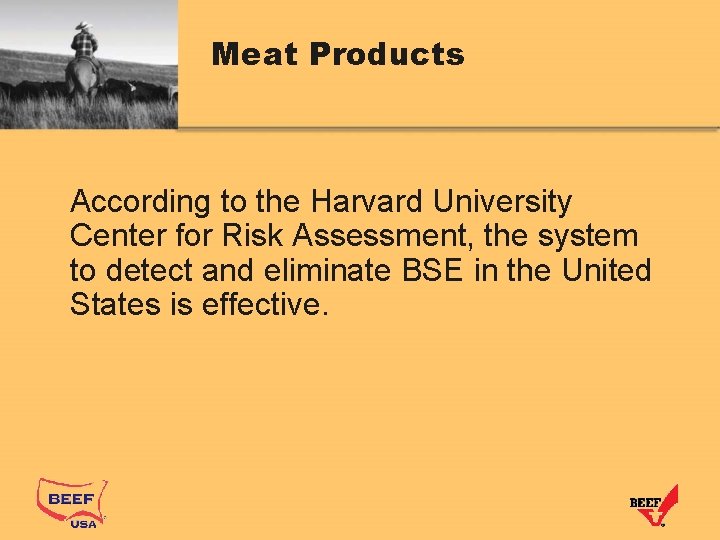 Meat Products

According to the Harvard University Center for Risk Assessment, the system to detect and eliminate BSE in the United States is effective.

BEEF USA

BEEF